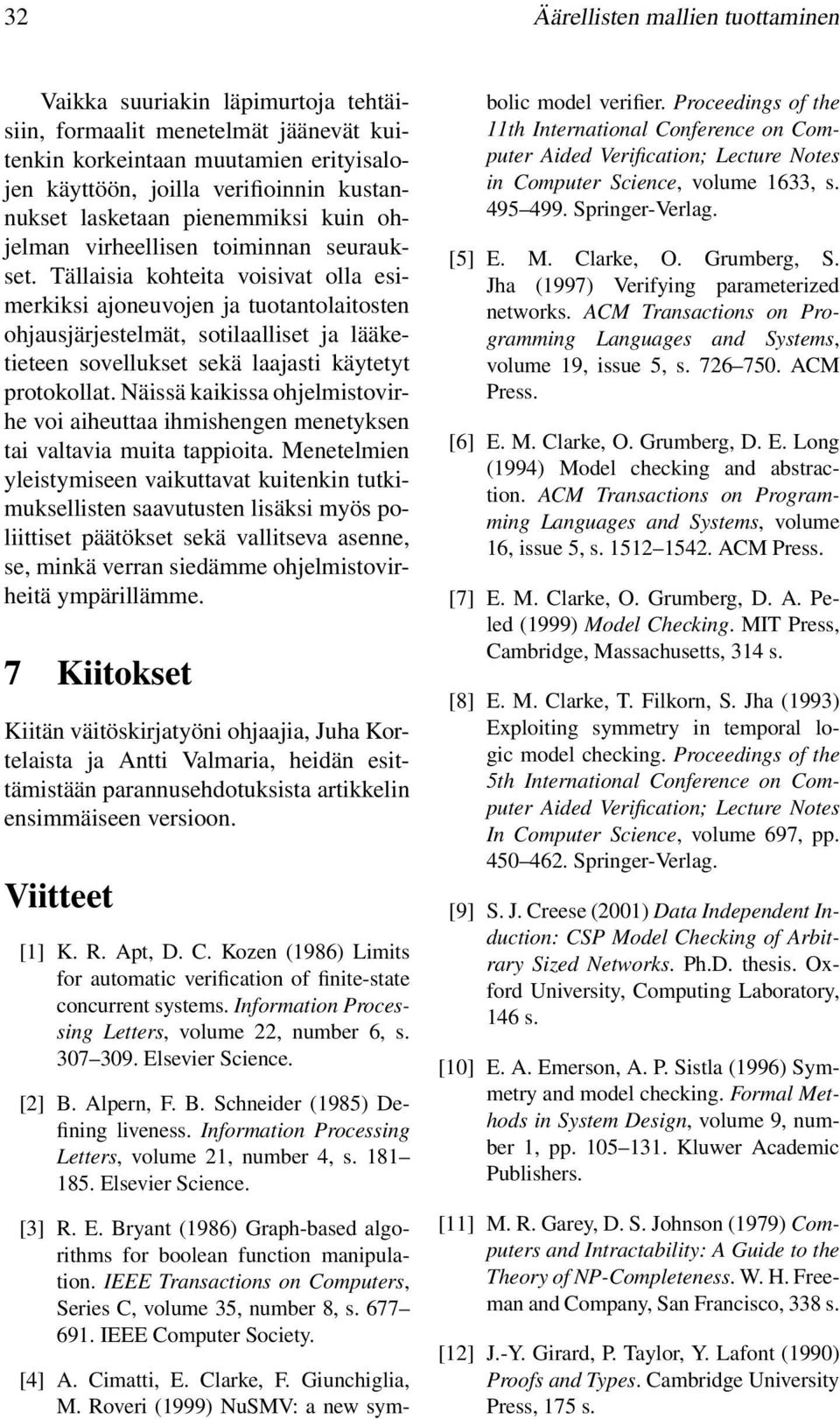 32 Äärellisten mallien tuottaminen

Vaikka suuriakin läpimurtoja tehtäisiin, formaalit menetelmät jäänevät kuitenkin korkeintaan muutamien erityisalojen käyttöön, joilla verifioinnin kustannukset lasketaan pienemmiksi kuin ohjelman virheellisen toiminnan seuraukset. Tällaisia kohteita voisivat olla esimerkiksi ajoneuvojen ja tuotantolaitosten ohjausjärjestelmät, sotilaalliset ja lääketieteen sovellukset sekä laajasti käytetyt protokollat. Näissä kaikissa ohjelmistovirhe voi aiheuttaa ihmishengen menetyksen tai valtavia muita tappioita. Menetelmien yleistymiseen vaikuttavat kuitenkin tutkimuksellisten saavutusten lisäksi myös poliittiset päätökset sekä vallitseva asenne, se, minkä verran siedämme ohjelmistovirheitä ympärillämme.

7 Kiitokset

Kiitän väitöskirjatyöni ohjaajia, Juha Kortelaista ja Antti Valmaria, heidän esittämistään parannusehdotuksista artikkelin ensimmäiseen versioon.

Viitteet

[1] K. R. Apt, D. C. Kozen (1986) Limits for automatic verification of finite-state concurrent systems. Information Processing Letters, volume 22, number 6, s. 307–309. Elsevier Science.

[2] B. Alpern, F. B. Schneider (1985) Defining liveness. Information Processing Letters, volume 21, number 4, s. 181–185. Elsevier Science.

[3] R. E. Bryant (1986) Graph-based algorithms for boolean function manipulation. IEEE Transactions on Computers, Series C, volume 35, number 8, s. 677–691. IEEE Computer Society.

[4] A. Cimatti, E. Clarke, F. Giunchiglia, M. Roveri (1999) NuSMV: a new symbolic model verifier. Proceedings of the 11th International Conference on Computer Aided Verification; Lecture Notes in Computer Science, volume 1633, s. 495–499. Springer-Verlag.

[5] E. M. Clarke, O. Grumberg, S. Jha (1997) Verifying parameterized networks. ACM Transactions on Programming Languages and Systems, volume 19, issue 5, s. 726–750. ACM Press.

[6] E. M. Clarke, O. Grumberg, D. E. Long (1994) Model checking and abstraction. ACM Transactions on Programming Languages and Systems, volume 16, issue 5, s. 1512–1542. ACM Press.

[7] E. M. Clarke, O. Grumberg, D. A. Peled (1999) Model Checking. MIT Press, Cambridge, Massachusetts, 314 s.

[8] E. M. Clarke, T. Filkorn, S. Jha (1993) Exploiting symmetry in temporal logic model checking. Proceedings of the 5th International Conference on Computer Aided Verification; Lecture Notes In Computer Science, volume 697, pp. 450–462. Springer-Verlag.

[9] S. J. Creese (2001) Data Independent Induction: CSP Model Checking of Arbitrary Sized Networks. Ph.D. thesis. Oxford University, Computing Laboratory, 146 s.

[10] E. A. Emerson, A. P. Sistla (1996) Symmetry and model checking. Formal Methods in System Design, volume 9, number 1, pp. 105–131. Kluwer Academic Publishers.

[11] M. R. Garey, D. S. Johnson (1979) Computers and Intractability: A Guide to the Theory of NP-Completeness. W. H. Freeman and Company, San Francisco, 338 s.

[12] J.-Y. Girard, P. Taylor, Y. Lafont (1990) Proofs and Types. Cambridge University Press, 175 s.